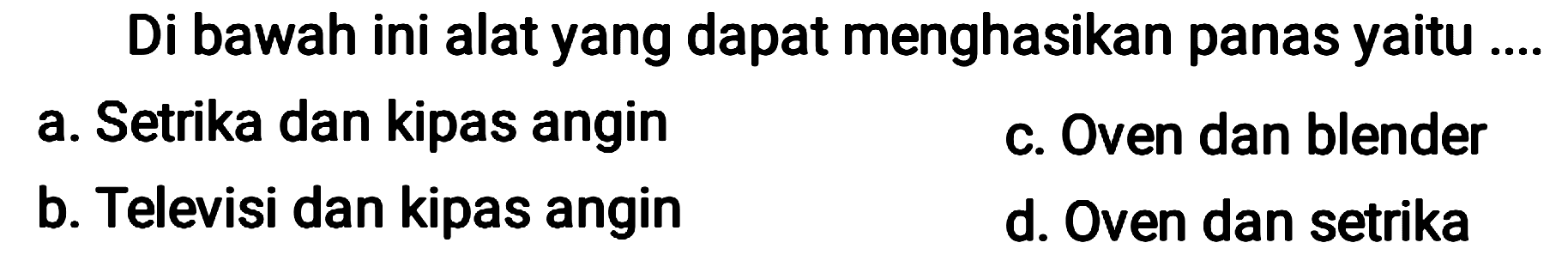 Di bawah ini alat yang dapat menghasikan panas yaitu ....

a. Setrika dan kipas angin

b. Televisi dan kipas angin

c. Oven dan blender

d. Oven dan setrika